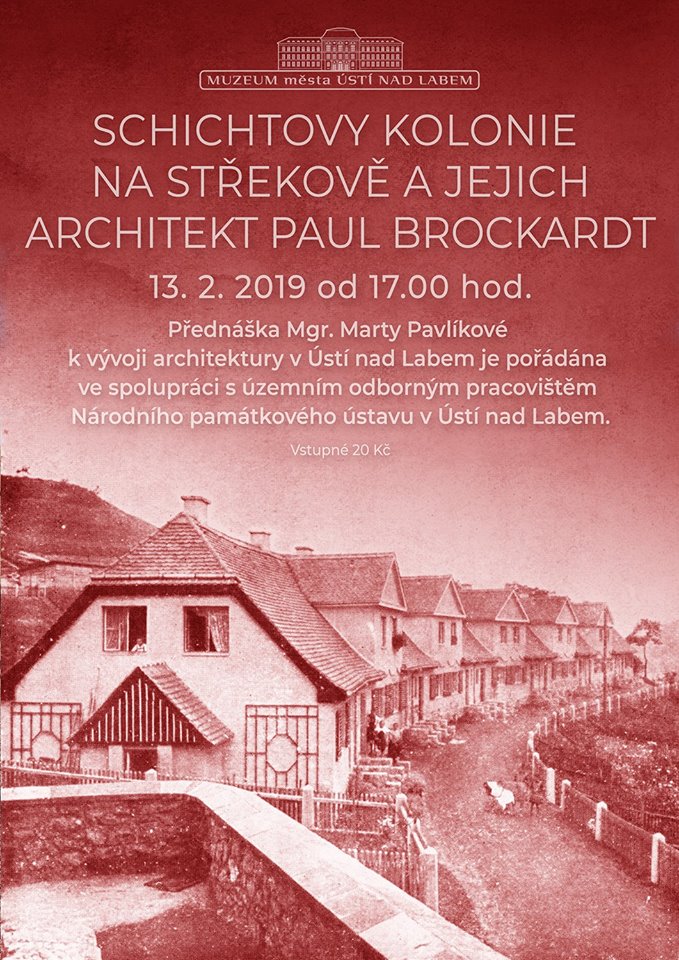 MUZEUM města ÚSTÍ NAD LABEM

SCHICHTOVY KOLONIE NA STŘEKOVĚ A JEJICH ARCHITEKT PAUL BROCKARDT

13. 2. 2019 od 17.00 hod.

Přednáška Mgr. Marty Pavlíkové k vývoji architektury v Ústí nad Labem je pořádána ve spolupráci s územním odborným pracovištěm Národního památkového ústavu v Ústí nad Labem.

Vstupné 20 Kč